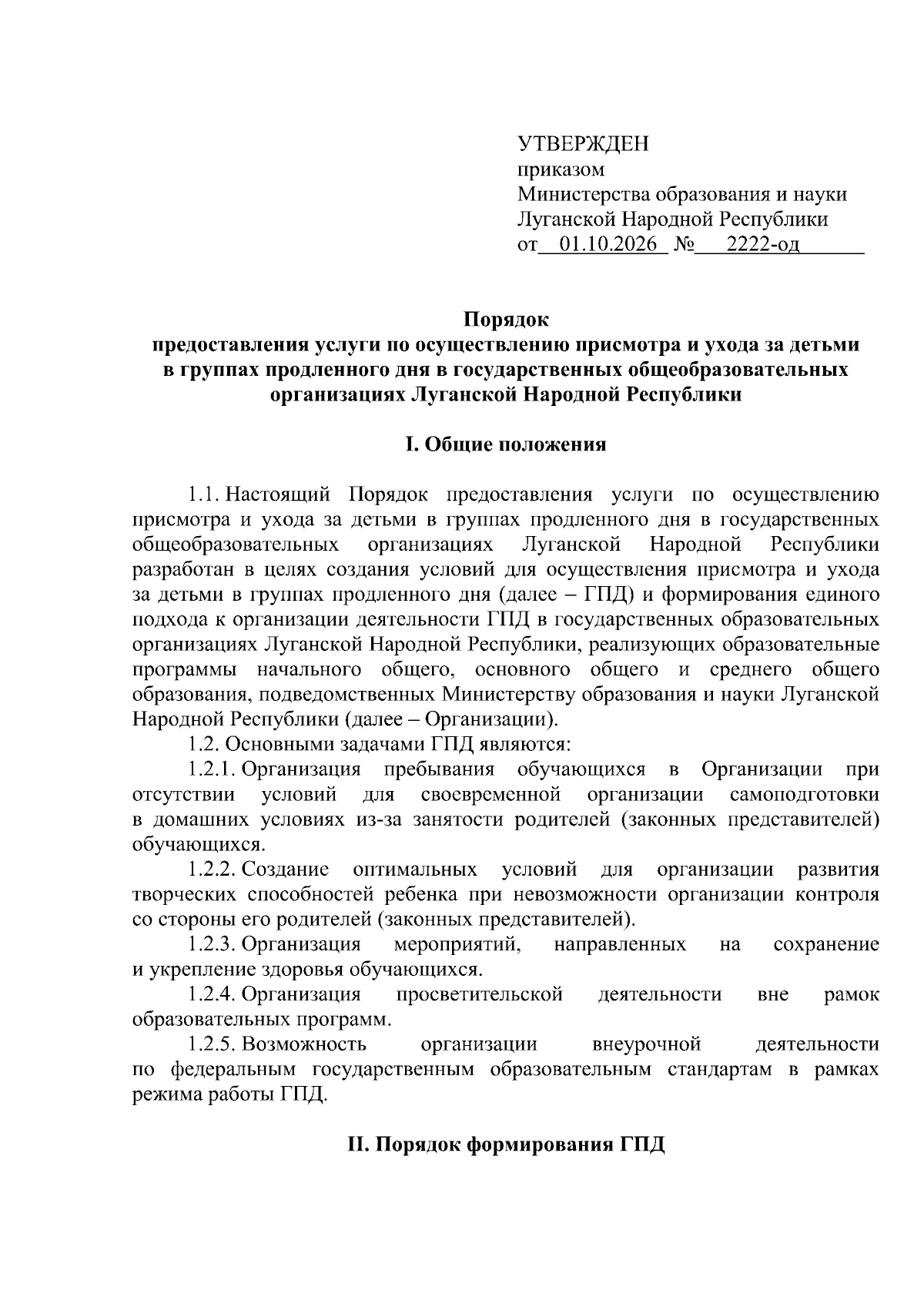 УТВЕРЖДЕН
приказом
Министерства образования и науки
Луганской Народной Республики
от 01.10.2026 № 2222-од

Порядок
предоставления услуги по осуществлению присмотра и ухода за детьми в группах продленного дня в государственных общеобразовательных организациях Луганской Народной Республики

I. Общие положения

1.1. Настоящий Порядок предоставления услуги по осуществлению присмотра и ухода за детьми в группах продленного дня в государственных общеобразовательных организациях Луганской Народной Республики разработан в целях создания условий для осуществления присмотра и ухода за детьми в группах продленного дня (далее – ГПД) и формирования единого подхода к организации деятельности ГПД в государственных образовательных организациях Луганской Народной Республики, реализующих образовательные программы начального общего, основного общего и среднего общего образования, подведомственных Министерству образования и науки Луганской Народной Республики (далее – Организации).

1.2. Основными задачами ГПД являются:

1.2.1. Организация пребывания обучающихся в Организации при отсутствии условий для своевременной организации самоподготовки в домашних условиях из-за занятости родителей (законных представителей) обучающихся.

1.2.2. Создание оптимальных условий для организации развития творческих способностей ребенка при невозможности организации контроля со стороны его родителей (законных представителей).

1.2.3. Организация мероприятий, направленных на сохранение и укрепление здоровья обучающихся.

1.2.4. Организация просветительской деятельности вне рамок образовательных программ.

1.2.5. Возможность организации внеурочной деятельности по федеральным государственным образовательным стандартам в рамках режима работы ГПД.

II. Порядок формирования ГПД